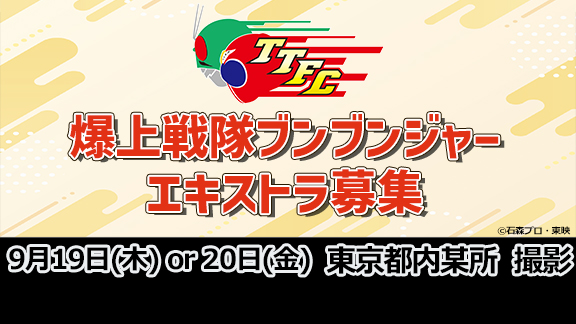 TTFC

爆上戦隊ブンブンジャー
エキストラ募集

©石森プロ・東映

9月19日(木) or 20日(金) 東京都内某所 撮影